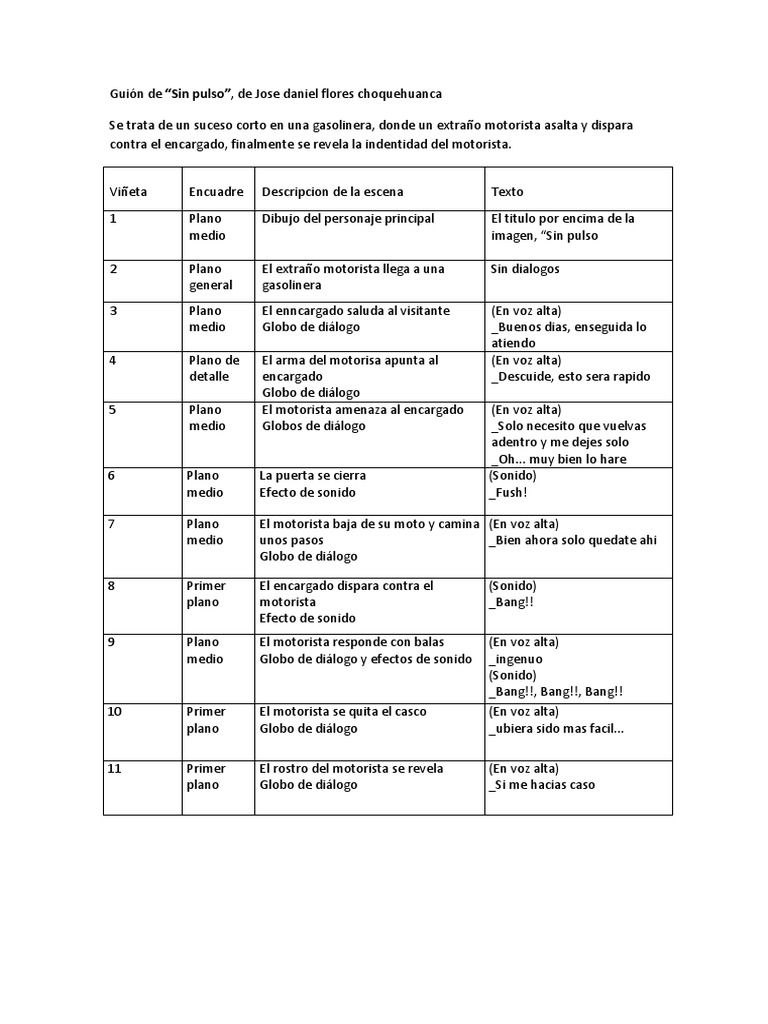 Guión de “Sin pulso”, de Jose daniel flores choquehuanca

Se trata de un suceso corto en una gasolinera, donde un extraño motorista asalta y dispara contra el encargado, finalmente se revela la indentidad del motorista.

| Viñeta | Encuadre | Descripcion de la escena | Texto |
|---|---|---|---|
| 1 | Plano medio | Dibujo del personaje principal | El titulo por encima de la imagen, “Sin pulso |
| 2 | Plano general | El extraño motorista llega a una gasolinera | Sin dialogos |
| 3 | Plano medio | El enncargado saluda al visitante Globo de diálogo | (En voz alta) _Buenos dias, enseguida lo atiendo |
| 4 | Plano de detalle | El arma del motorisa apunta al encargado Globo de diálogo | (En voz alta) _Descuide, esto sera rapido |
| 5 | Plano medio | El motorista amenaza al encargado Globos de diálogo | (En voz alta) _Solo necesito que vuelvas adentro y me dejes solo _Oh... muy bien lo hare |
| 6 | Plano medio | La puerta se cierra Efecto de sonido | (Sonido) _Fush! |
| 7 | Plano medio | El motorista baja de su moto y camina unos pasos Globo de diálogo | (En voz alta) _Bien ahora solo quedate ahi |
| 8 | Primer plano | El encargado dispara contra el motorista Efecto de sonido | (Sonido) _Bang!! |
| 9 | Plano medio | El motorista responde con balas Globo de diálogo y efectos de sonido | (En voz alta) _ingenuo (Sonido) _Bang!!, Bang!!, Bang!! |
| 10 | Primer plano | El motorista se quita el casco Globo de diálogo | (En voz alta) _ubiera sido mas facil... |
| 11 | Primer plano | El rostro del motorista se revela Globo de diálogo | (En voz alta) _Si me hacias caso |